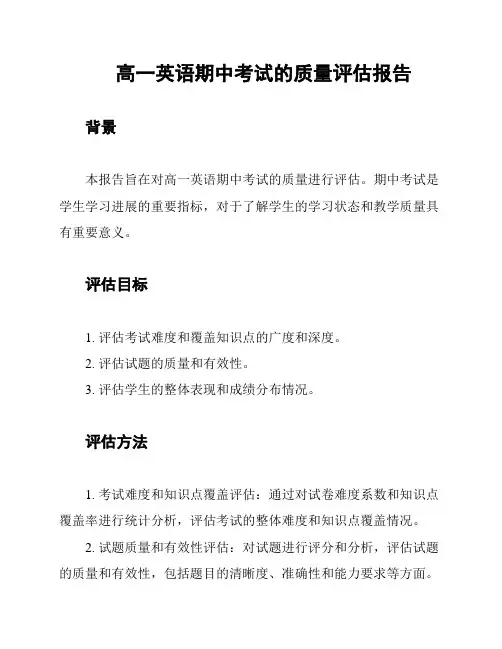 高一英语期中考试的质量评估报告

背景

本报告旨在对高一英语期中考试的质量进行评估。期中考试是学生学习进展的重要指标，对于了解学生的学习状态和教学质量具有重要意义。

评估目标

1. 评估考试难度和覆盖知识点的广度和深度。

2. 评估试题的质量和有效性。

3. 评估学生的整体表现和成绩分布情况。

评估方法

1. 考试难度和知识点覆盖评估：通过对试卷难度系数和知识点覆盖率进行统计分析，评估考试的整体难度和知识点覆盖情况。

2. 试题质量和有效性评估：对试题进行评分和分析，评估试题的质量和有效性，包括题目的清晰度、准确性和能力要求等方面。